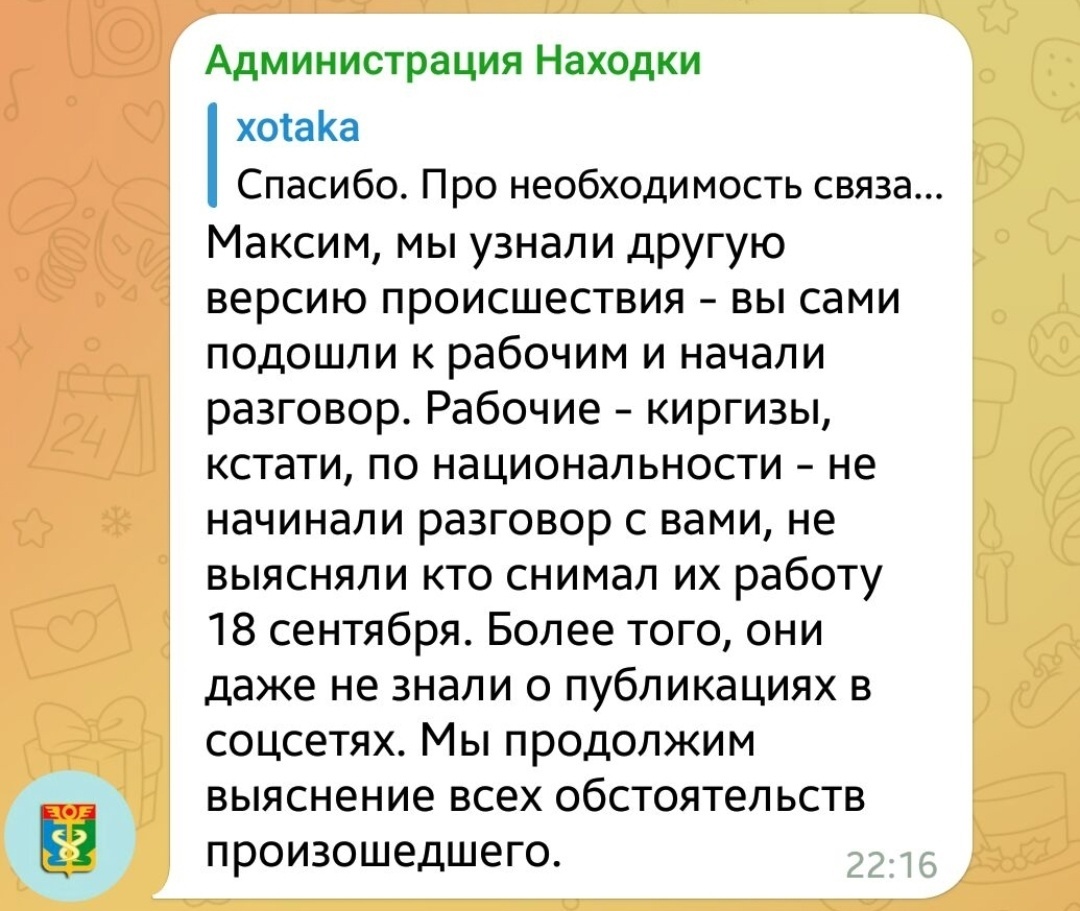 Администрация Находки

xotaka
Спасибо. Про необходимость связа...

Максим, мы узнали другую версию происшествия - вы сами подошли к рабочим и начали разговор. Рабочие - киргизы, кстати, по национальности - не начинали разговор с вами, не выясняли кто снимал их работу 18 сентября. Более того, они даже не знали о публикациях в соцсетях. Мы продолжим выяснение всех обстоятельств произошедшего.

22:16